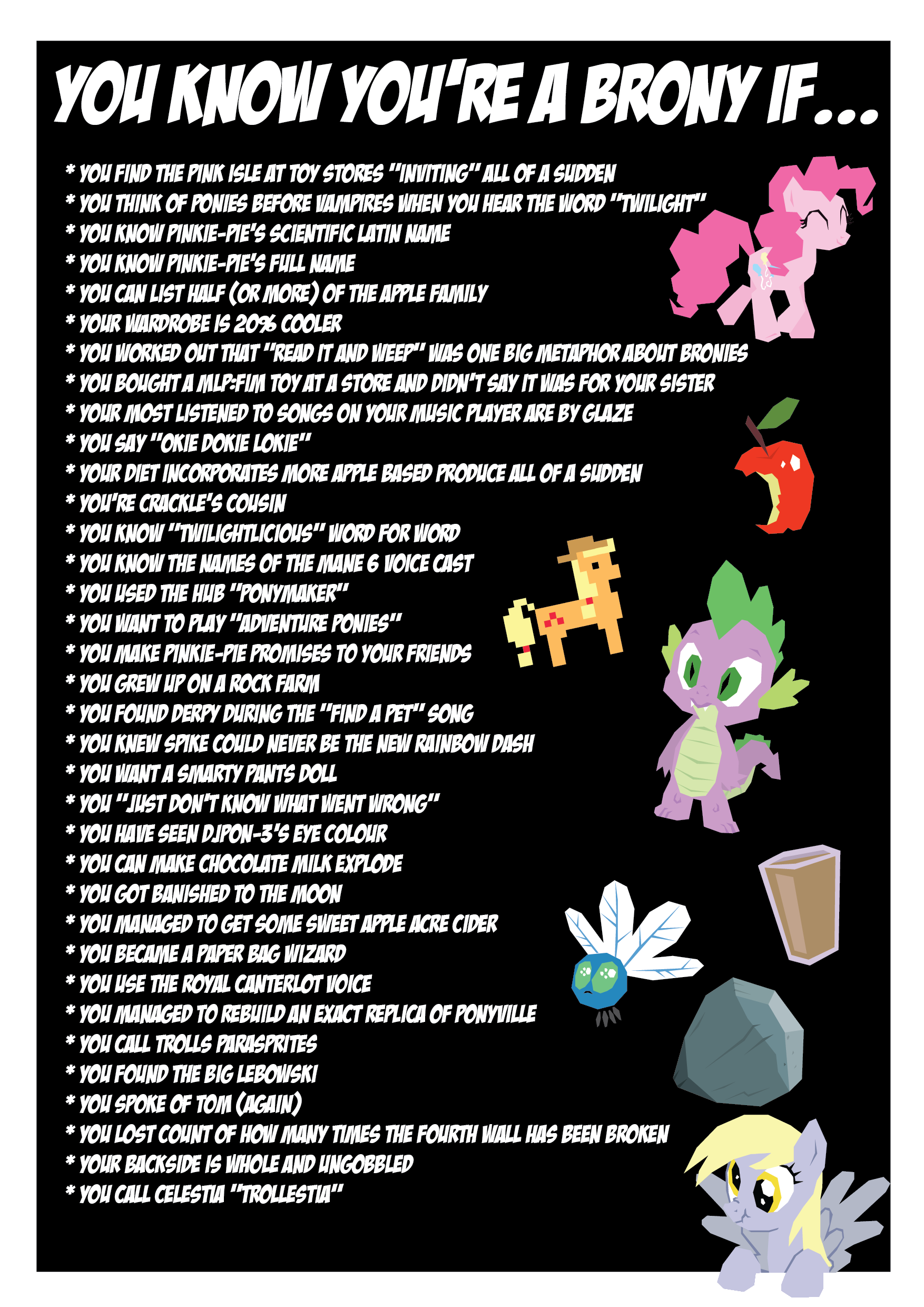 YOU KNOW YOU'RE A BRONY IF...

* YOU FIND THE PINK ISLE AT TOY STORES "INVITING" ALL OF A SUDDEN
* YOU THINK OF PONIES BEFORE VAMPIRES WHEN YOU HEAR THE WORD "TWILIGHT"
* YOU KNOW PINKIE-PIE'S SCIENTIFIC LATIN NAME
* YOU KNOW PINKIE-PIE'S FULL NAME
* YOU CAN LIST HALF (OR MORE) OF THE APPLE FAMILY
* YOUR WARDROBE IS 20% COOLER
* YOU WORKED OUT THAT "READ IT AND WEEP" WAS ONE BIG METAPHOR ABOUT BRONIES
* YOU BOUGHT A MLP:FIM TOY AT A STORE AND DIDN'T SAY IT WAS FOR YOUR SISTER
* YOUR MOST LISTENED TO SONGS ON YOUR MUSIC PLAYER ARE BY GLAZE
* YOU SAY "OKIE DOKIE LOKIE"
* YOUR DIET INCORPORATES MORE APPLE BASED PRODUCE ALL OF A SUDDEN
* YOU'RE CRACKLE'S COUSIN
* YOU KNOW "TWILIGHTLICIOUS" WORD FOR WORD
* YOU KNOW THE NAMES OF THE MANE 6 VOICE CAST
* YOU USED THE HUB "PONYMAKER"
* YOU WANT TO PLAY "ADVENTURE PONIES"
* YOU MAKE PINKIE-PIE PROMISES TO YOUR FRIENDS
* YOU GREW UP ON A ROCK FARM
* YOU FOUND DERPY DURING THE "FIND A PET" SONG
* YOU KNEW SPIKE COULD NEVER BE THE NEW RAINBOW DASH
* YOU WANT A SMARTY PANTS DOLL
* YOU "JUST DON'T KNOW WHAT WENT WRONG"
* YOU HAVE SEEN DJPON-3'S EYE COLOUR
* YOU CAN MAKE CHOCOLATE MILK EXPLODE
* YOU GOT BANISHED TO THE MOON
* YOU MANAGED TO GET SOME SWEET APPLE ACRE CIDER
* YOU BECAME A PAPER BAG WIZARD
* YOU USE THE ROYAL CANTERLOT VOICE
* YOU MANAGED TO REBUILD AN EXACT REPLICA OF PONYVILLE
* YOU CALL TROLLS PARASPRITES
* YOU FOUND THE BIG LEBOWSKI
* YOU SPOKE OF TOM (AGAIN)
* YOU LOST COUNT OF HOW MANY TIMES THE FOURTH WALL HAS BEEN BROKEN
* YOUR BACKSIDE IS WHOLE AND UNGOBBLED
* YOU CALL CELESTIA "TROLLESTIA"